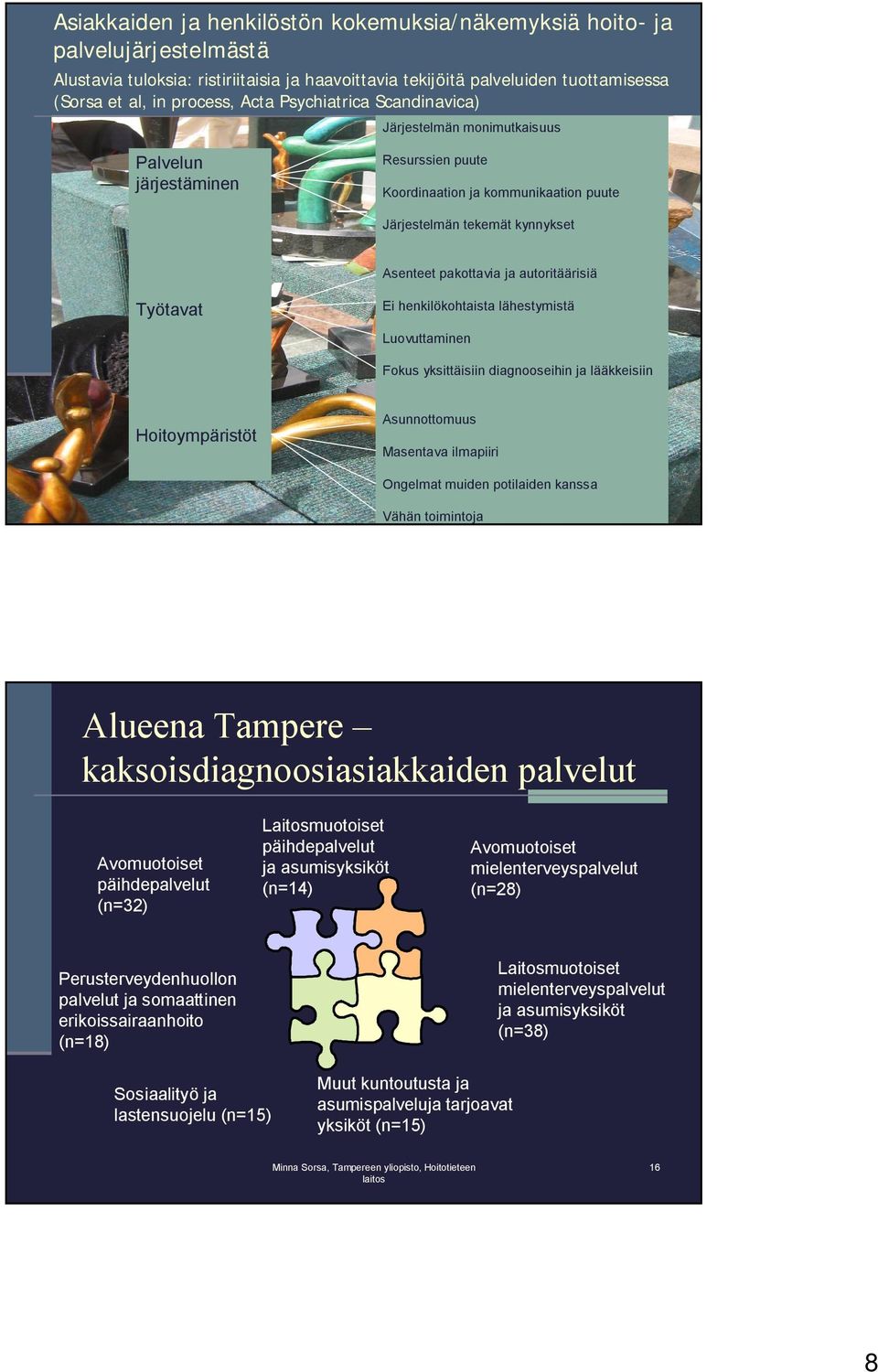 Asiakkaiden ja henkilöstön kokemuksia/näkemyksiä hoito- ja palvelujärjestelmästä

Alustavia tuloksia: ristiriitaisia ja haavoittavia tekijöitä palveluiden tuottamisessa (Sorsa et al, in process, Acta Psychiatrica Scandinavica)

Palvelun järjestäminen

Järjestelmän monimutkaisuus

Resurssien puute

Koordinaation ja kommunikaation puute

Järjestelmän tekemät kynnykset

Työtavat

Asenteet pakottavia ja autoritäärisiä

Ei henkilökohtaista lähestymistä

Luovuttaminen

Fokus yksittäisiin diagnooseihin ja lääkkeisiin

Hoitoympäristöt

Asunnottomuus

Masentava ilmapiiri

Ongelmat muiden potilaiden kanssa

Vähän toimintoja

Alueena Tampere – kaksoisdiagnoosiasiakkaiden palvelut

Avomuotoiset päihdepalvelut (n=32)

Laitosmuotoiset päihdepalvelut ja asumisyksiköt (n=14)

Avomuotoiset mielenterveyspalvelut (n=28)

Perusterveydenhuollon palvelut ja somaattinen erikoissairaanhoito (n=18)

Laitosmuotoiset mielenterveyspalvelut ja asumisyksiköt (n=38)

Sosiaalityö ja lastensuojelu (n=15)

Muut kuntoutusta ja asumispalveluja tarjoavat yksiköt (n=15)

Minna Sorsa, Tampereen yliopisto, Hoitotieteen laitos

16

8